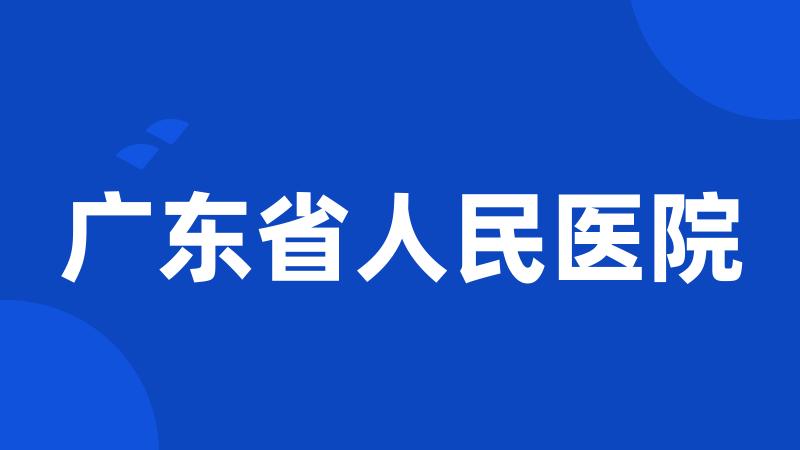 广东省人民医院